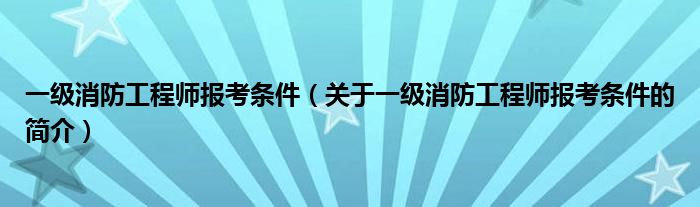 一级消防工程师报考条件（关于一级消防工程师报考条件的简介）